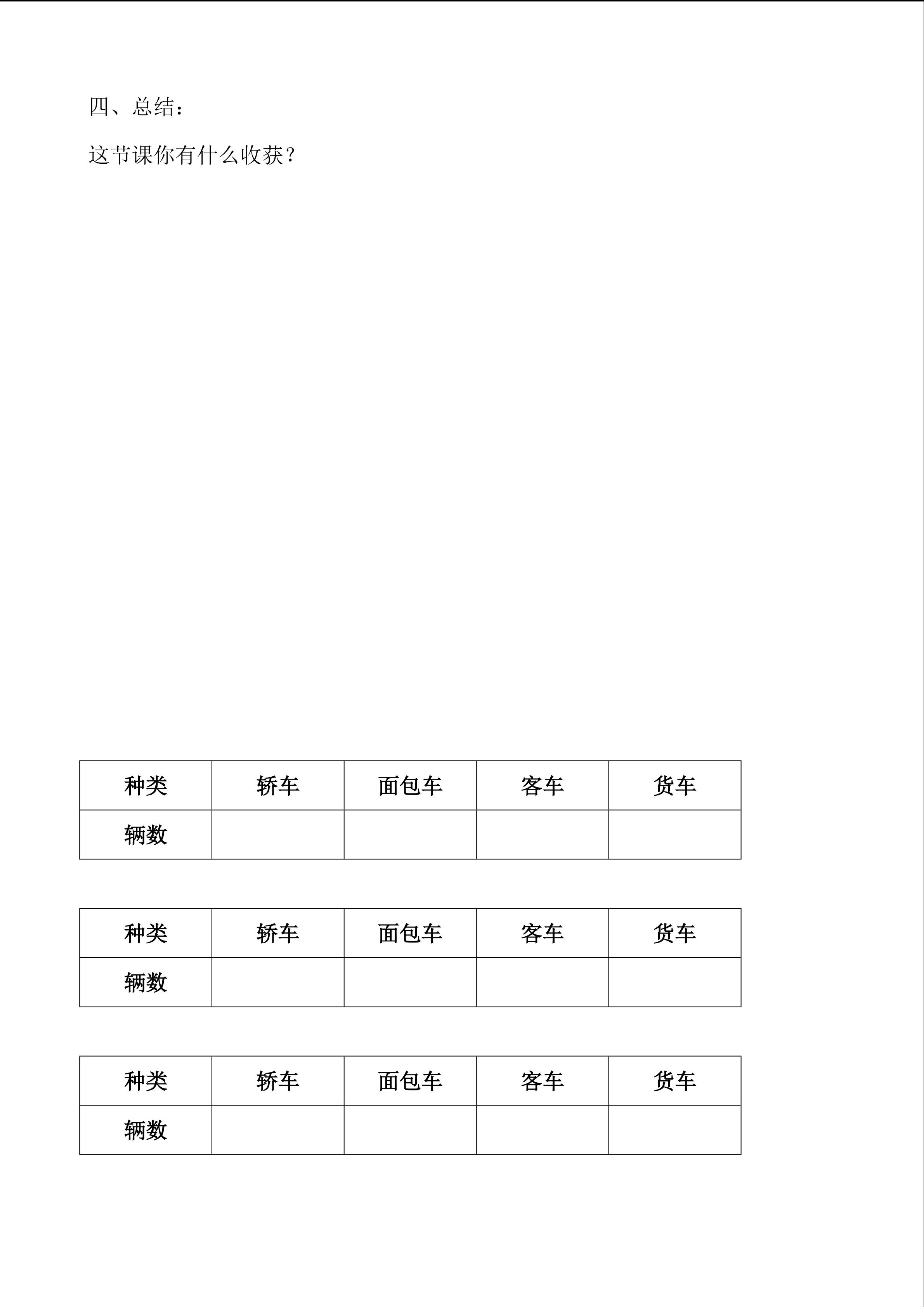 四、总结：

这节课你有什么收获？

| 种类 | 轿车 | 面包车 | 客车 | 货车 |
|---|---|---|---|---|
| 辆数 | | | | |

| 种类 | 轿车 | 面包车 | 客车 | 货车 |
|---|---|---|---|---|
| 辆数 | | | | |

| 种类 | 轿车 | 面包车 | 客车 | 货车 |
|---|---|---|---|---|
| 辆数 | | | | |